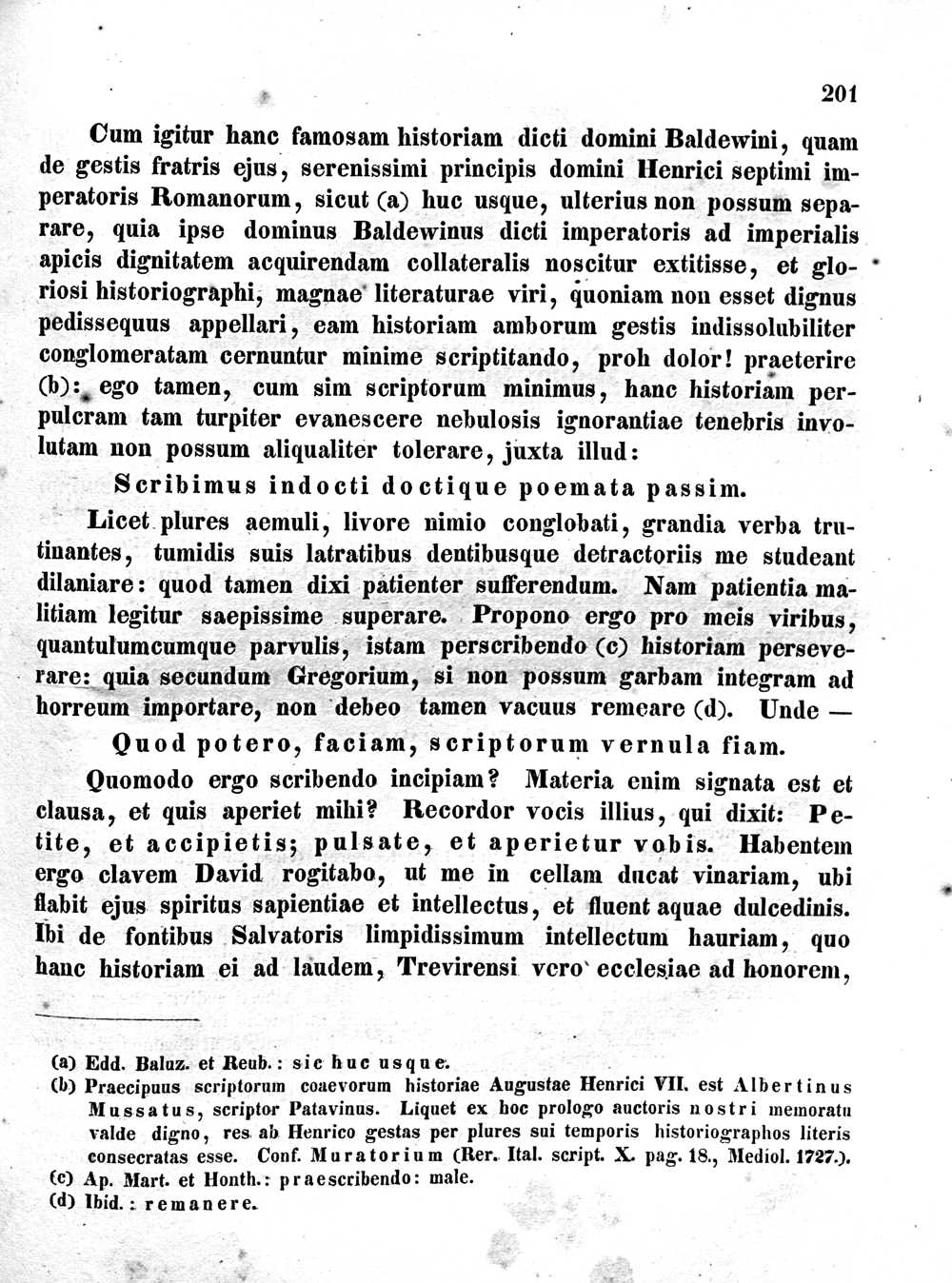 201

Cum igitur hanc famosam historiam dicti domini Baldewini, quam de gestis fratris ejus, serenissimi principis domini Henrici septimi imperatoris Romanorum, sicut (a) huc usque, ulterius non possum separare, quia ipse dominus Baldewinus dicti imperatoris ad imperialis apicis dignitatem acquirendam collateralis noscitur extitisse, et gloriosi historiographi, magnae literaturae viri, quoniam non esset dignus pedissequus appellari, eam historiam amborum gestis indissolubiliter conglomeratam cernuntur minime scriptitando, proh dolor! praeterire (b): ego tamen, cum sim scriptorum minimus, hanc historiam perpulcram tam turpiter evanescere nebulosis ignorantiae tenebris involutam non possum aliqualiter tolerare, juxta illud:

Scribimus indocti doctique poemata passim.

Licet plures aemuli, livore nimio conglobati, grandia verba trutinantes, tumidis suis latratibus dentibusque detractoriis me studeant dilaniare: quod tamen dixi patienter sufferendum. Nam patientia malitiam legitur saepissime superare. Propono ergo pro meis viribus, quantulumcumque parvulis, istam perscribendo (c) historiam perseverare: quia secundum Gregorium, si non possum garbam integram ad horreum importare, non debeo tamen vacuus remeare (d). Unde —

Quod potero, faciam, scriptorum vernula fiam.

Quomodo ergo scribendo incipiam? Materia enim signata est et clausa, et quis aperiet mihi? Recordor vocis illius, qui dixit: Petite, et accipietis; pulsate, et aperietur vobis. Habentem ergo clavem David rogitabo, ut me in cellam ducat vinariam, ubi flabit ejus spiritus sapientiae et intellectus, et fluent aquae dulcedinis. Ibi de fontibus Salvatoris limpidissimum intellectum hauriam, quo hanc historiam ei ad laudem, Trevirensi vero ecclesiae ad honorem,

(a) Edd. Baluz. et Reub.: sic huc usque.
(b) Praecipuus scriptorum coaevorum historiae Augustae Henrici VII. est Albertinus Mussatus, scriptor Patavinus. Liquet ex hoc prologo auctoris nostri memoratu valde digno, res ab Henrico gestas per plures sui temporis historiographos literis consecratas esse. Conf. Muratorium (Rer. Ital. script. X. pag. 18., Mediol. 1727.).
(c) Ap. Mart. et Honth.: praescribendo: male.
(d) Ibid.: remanere.